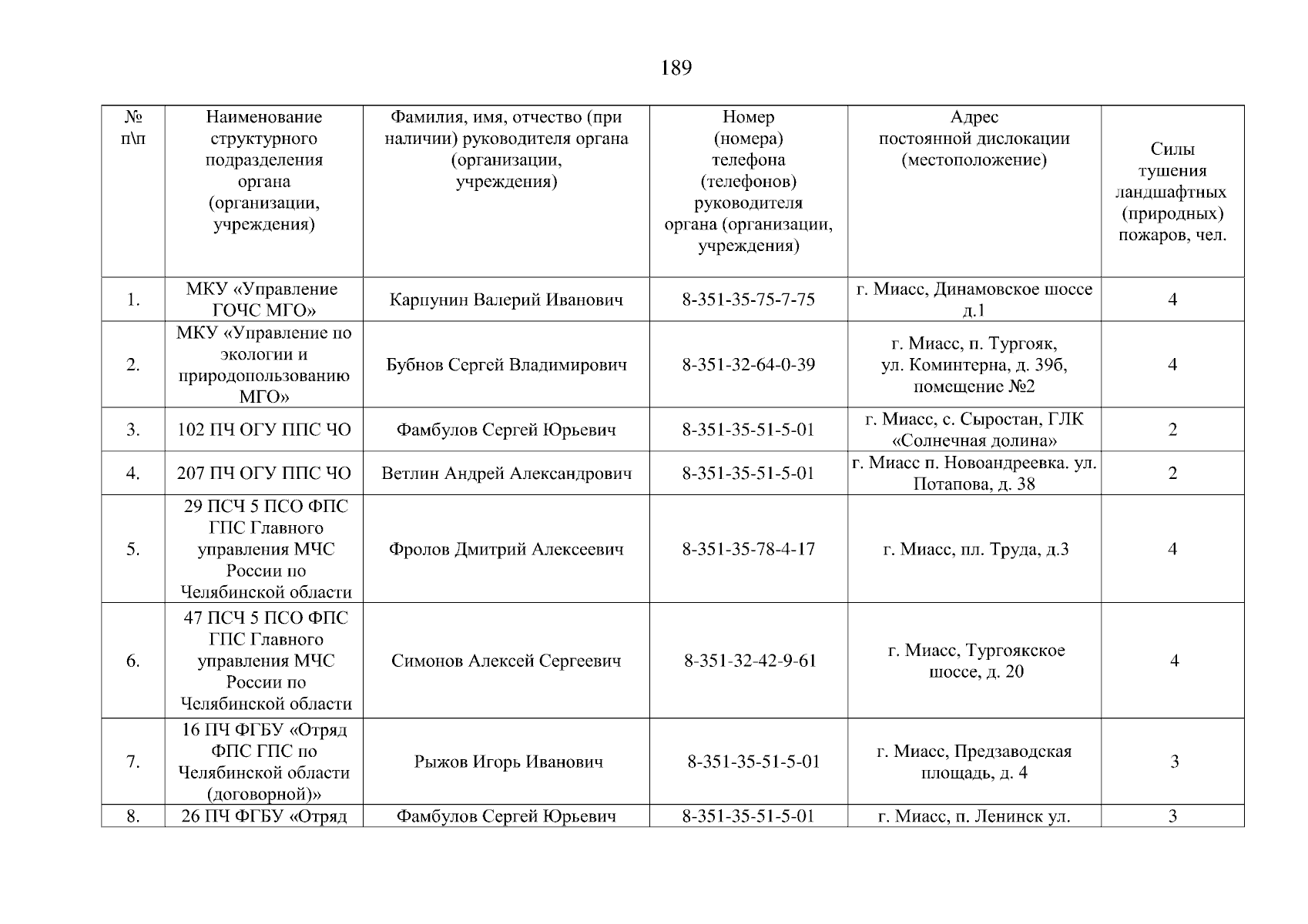 189

| № п\п | Наименование структурного подразделения органа (организации, учреждения) | Фамилия, имя, отчество (при наличии) руководителя органа (организации, учреждения) | Номер (номера) телефона (телефонов) руководителя органа (организации, учреждения) | Адрес постоянной дислокации (местоположение) | Силы тушения ландшафтных (природных) пожаров, чел. |
|---|---|---|---|---|---|
| 1. | МКУ «Управление ГОЧС МГО» | Карпунин Валерий Иванович | 8-351-35-75-7-75 | г. Миасс, Динамовское шоссе д.1 | 4 |
| 2. | МКУ «Управление по экологии и природопользованию МГО» | Бубнов Сергей Владимирович | 8-351-32-64-0-39 | г. Миасс, п. Тургояк, ул. Коминтерна, д. 39б, помещение №2 | 4 |
| 3. | 102 ПЧ ОГУ ППС ЧО | Фамбулов Сергей Юрьевич | 8-351-35-51-5-01 | г. Миасс, с. Сыростан, ГЛК «Солнечная долина» | 2 |
| 4. | 207 ПЧ ОГУ ППС ЧО | Ветлин Андрей Александрович | 8-351-35-51-5-01 | г. Миасс п. Новоандреевка. ул. Потапова, д. 38 | 2 |
| 5. | 29 ПСЧ 5 ПСО ФПС ГПС Главного управления МЧС России по Челябинской области | Фролов Дмитрий Алексеевич | 8-351-35-78-4-17 | г. Миасс, пл. Труда, д.3 | 4 |
| 6. | 47 ПСЧ 5 ПСО ФПС ГПС Главного управления МЧС России по Челябинской области | Симонов Алексей Сергеевич | 8-351-32-42-9-61 | г. Миасс, Тургоякское шоссе, д. 20 | 4 |
| 7. | 16 ПЧ ФГБУ «Отряд ФПС ГПС по Челябинской области (договорной)» | Рыжов Игорь Иванович | 8-351-35-51-5-01 | г. Миасс, Предзаводская площадь, д. 4 | 3 |
| 8. | 26 ПЧ ФГБУ «Отряд | Фамбулов Сергей Юрьевич | 8-351-35-51-5-01 | г. Миасс, п. Ленинск ул. | 3 |